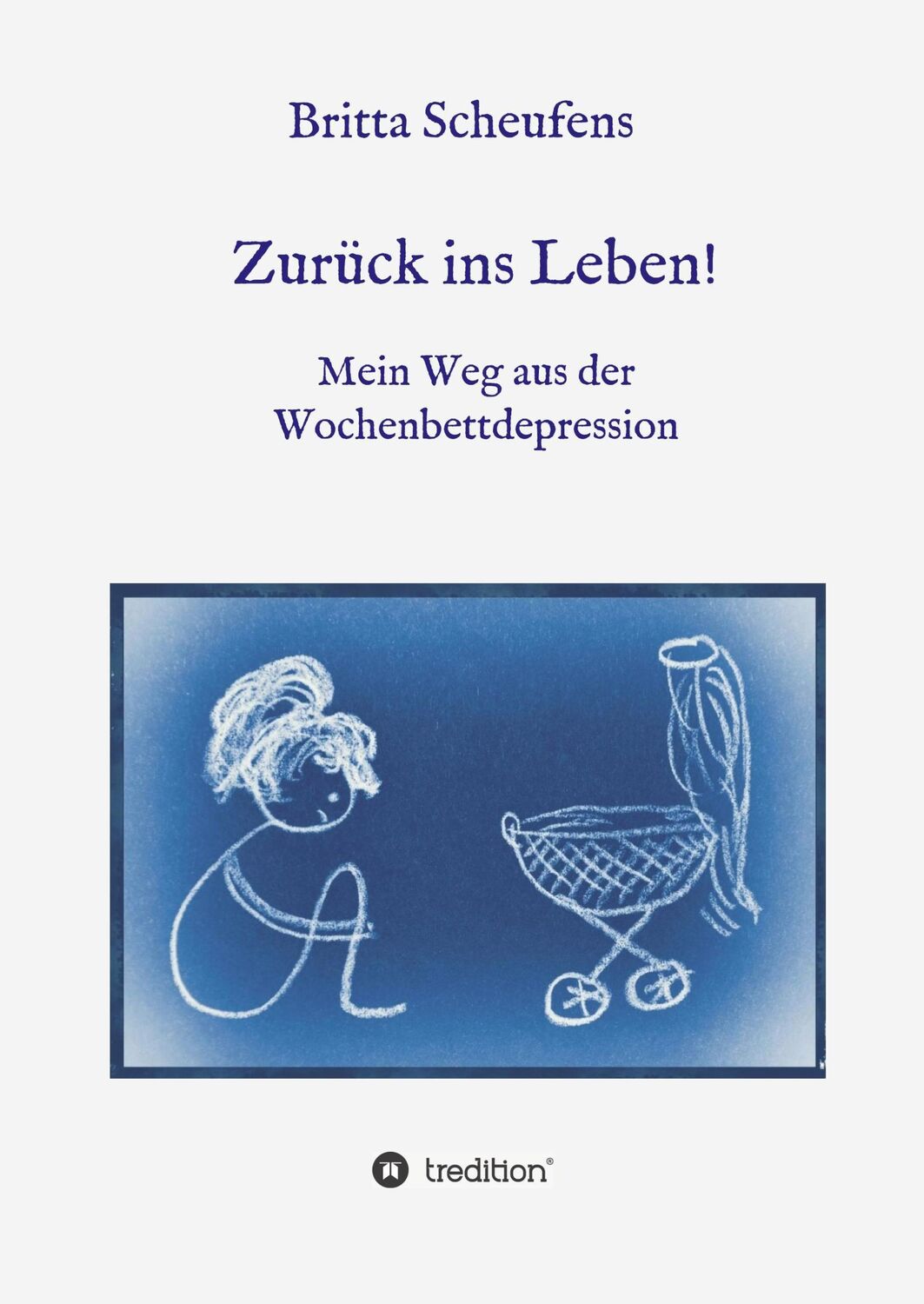 Britta Scheufens

Zurück ins Leben!

Mein Weg aus der Wochenbettdepression

tredition®